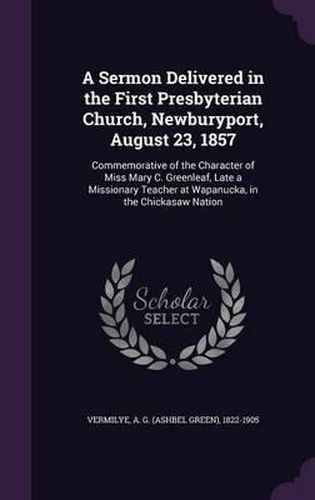 A Sermon Delivered in the First Presbyterian Church, Newburyport, August 23, 1857

Commemorative of the Character of Miss Mary C. Greenleaf, Late a Missionary Teacher at Wapanucka, in the Chickasaw Nation

Scholar SELECT

VERMILYE, A. G. (ASHBEL GREEN), 1822-1905